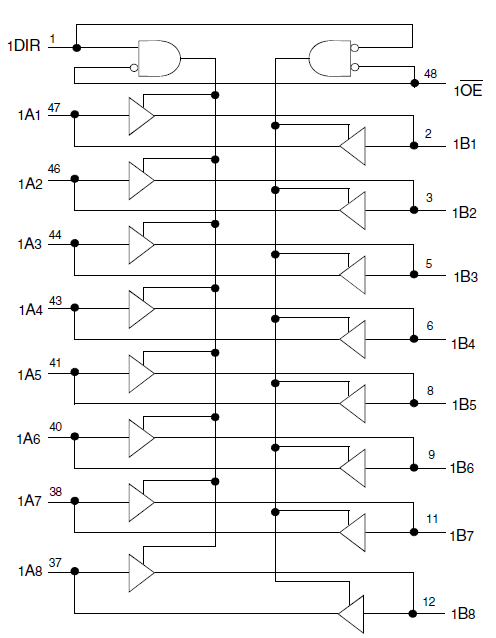 1DIR 1
48
$1\overline{OE}$
1A1 47
2 1B1
1A2 46
3 1B2
1A3 44
5 1B3
1A4 43
6 1B4
1A5 41
8 1B5
1A6 40
9 1B6
1A7 38
11 1B7
1A8 37
12 1B8